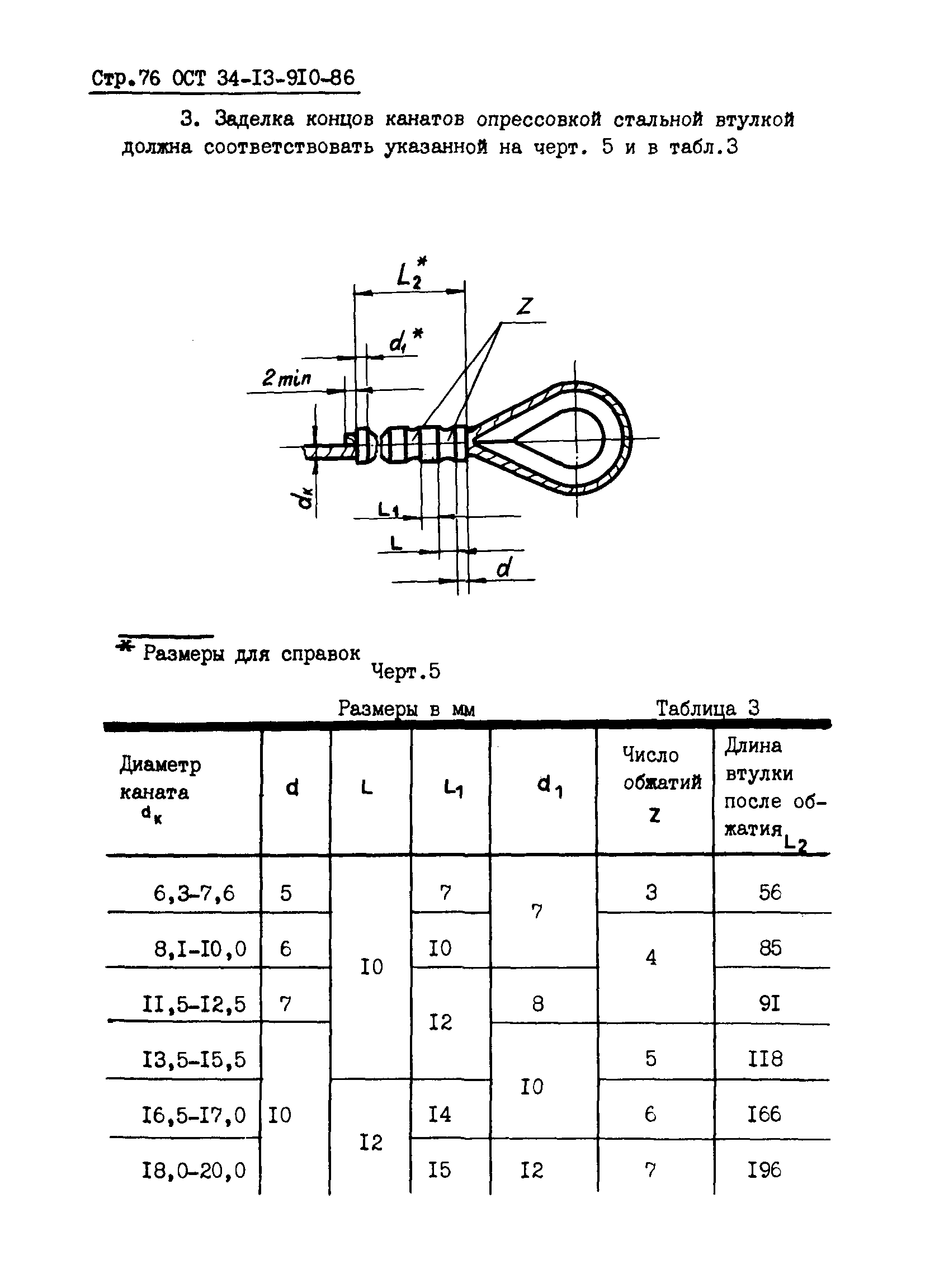 Стр.76 ОСТ 34-I3-9I0-86

3. Заделка концов канатов опрессовкой стальной втулкой должна соответствовать указанной на черт. 5 и в табл.3

$L_2^*$

Z

$d_1^*$

2 min

$d_к$

$L_1$

L

d

* Размеры для справок

Черт.5

Размеры в мм

Таблица 3

| Диаметр каната $d_к$ | d | L | $L_1$ | $d_1$ | Число обжатий Z | Длина втулки после обжатия $L_2$ |
|---|---|---|---|---|---|---|
| 6,3-7,6 | 5 | I0 | 7 | 7 | 3 | 56 |
| 8,I-I0,0 | 6 | I0 | I0 | 7 | 4 | 85 |
| II,5-I2,5 | 7 | I0 | I2 | 8 | 4 | 9I |
| I3,5-I5,5 | I0 | I0 | I2 | I0 | 5 | II8 |
| I6,5-I7,0 | I0 | I2 | I4 | I0 | 6 | I66 |
| I8,0-20,0 | I0 | I2 | I5 | I2 | 7 | I96 |